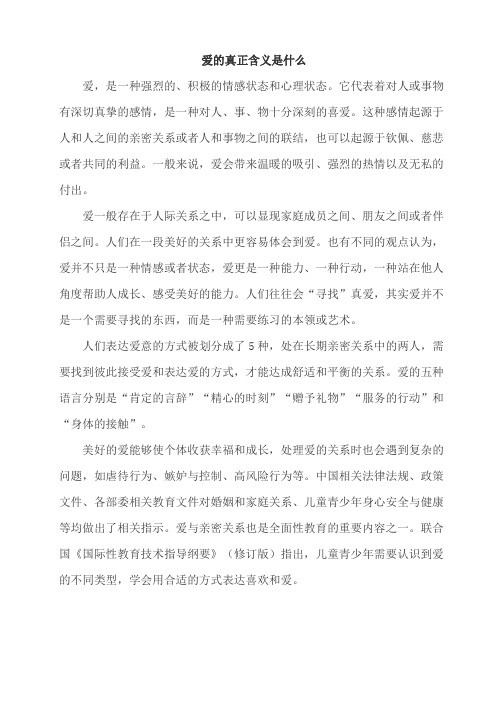 爱的真正含义是什么

爱，是一种强烈的、积极的情感状态和心理状态。它代表着对人或事物有深切真挚的感情，是一种对人、事、物十分深刻的喜爱。这种感情起源于人和人之间的亲密关系或者人和事物之间的联结，也可以起源于钦佩、慈悲或者共同的利益。一般来说，爱会带来温暖的吸引、强烈的热情以及无私的付出。

爱一般存在于人际关系之中，可以显现家庭成员之间、朋友之间或者伴侣之间。人们在一段美好的关系中更容易体会到爱。也有不同的观点认为，爱并不只是一种情感或者状态，爱更是一种能力、一种行动，一种站在他人角度帮助人成长、感受美好的能力。人们往往会“寻找”真爱，其实爱并不是一个需要寻找的东西，而是一种需要练习的本领或艺术。

人们表达爱意的方式被划分成了5种，处在长期亲密关系中的两人，需要找到彼此接受爱和表达爱的方式，才能达成舒适和平衡的关系。爱的五种语言分别是“肯定的言辞”“精心的时刻”“赠予礼物”“服务的行动”和“身体的接触”。

美好的爱能够使个体收获幸福和成长，处理爱的关系时也会遇到复杂的问题，如虐待行为、嫉妒与控制、高风险行为等。中国相关法律法规、政策文件、各部委相关教育文件对婚姻和家庭关系、儿童青少年身心安全与健康等均做出了相关指示。爱与亲密关系也是全面性教育的重要内容之一。联合国《国际性教育技术指导纲要》（修订版）指出，儿童青少年需要认识到爱的不同类型，学会用合适的方式表达喜欢和爱。